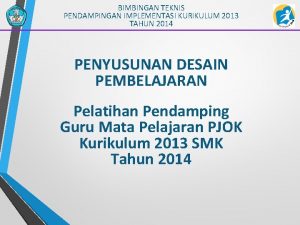 BIMBINGAN TEKNIS
PENDAMPINGAN IMPLEMENTASI KURIKULUM 2013
TAHUN 2014

PENYUSUNAN DESAIN PEMBELAJARAN

Pelatihan Pendamping Guru Mata Pelajaran PJOK Kurikulum 2013 SMK Tahun 2014